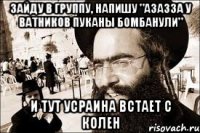 ЗАЙДУ В ГРУППУ, НАПИШУ "АЗАЗЗА У ВАТНИКОВ ПУКАНЫ БОМБАНУЛИ"

И ТУТ УСРАИНА ВСТАЕТ С КОЛЕН

risovach.ru